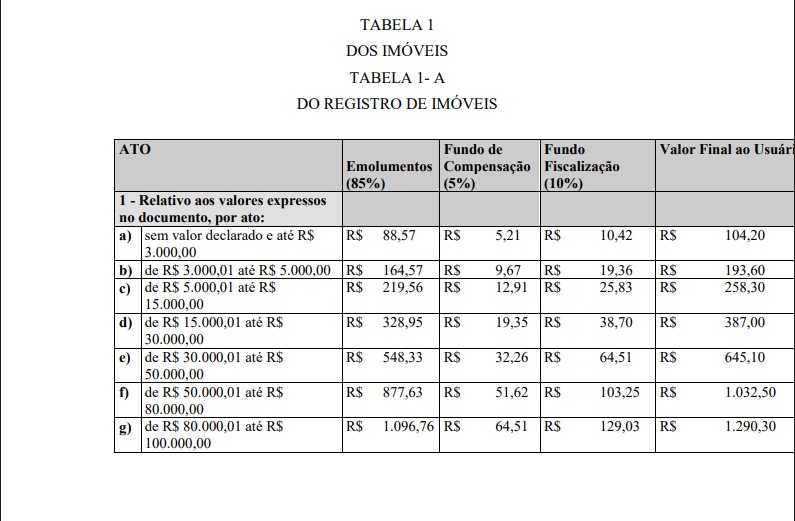 TABELA 1
DOS IMÓVEIS
TABELA 1- A
DO REGISTRO DE IMÓVEIS

| ATO | | Emolumentos (85%) | Fundo de Compensação (5%) | Fundo Fiscalização (10%) | Valor Final ao Usuári |
|---|---|---|---|---|---|
| 1 - Relativo aos valores expressos no documento, por ato: | | | | | |
| a) | sem valor declarado e até R$ 3.000,00 | R$ 88,57 | R$ 5,21 | R$ 10,42 | R$ 104,20 |
| b) | de R$ 3.000,01 até R$ 5.000,00 | R$ 164,57 | R$ 9,67 | R$ 19,36 | R$ 193,60 |
| c) | de R$ 5.000,01 até R$ 15.000,00 | R$ 219,56 | R$ 12,91 | R$ 25,83 | R$ 258,30 |
| d) | de R$ 15.000,01 até R$ 30.000,00 | R$ 328,95 | R$ 19,35 | R$ 38,70 | R$ 387,00 |
| e) | de R$ 30.000,01 até R$ 50.000,00 | R$ 548,33 | R$ 32,26 | R$ 64,51 | R$ 645,10 |
| f) | de R$ 50.000,01 até R$ 80.000,00 | R$ 877,63 | R$ 51,62 | R$ 103,25 | R$ 1.032,50 |
| g) | de R$ 80.000,01 até R$ 100.000,00 | R$ 1.096,76 | R$ 64,51 | R$ 129,03 | R$ 1.290,30 |